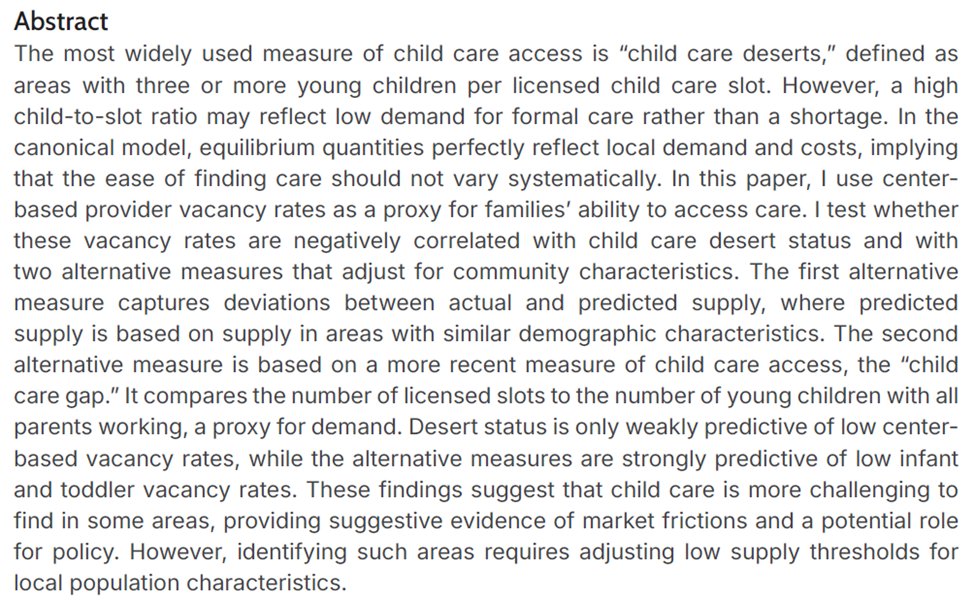 Abstract

The most widely used measure of child care access is "child care deserts," defined as areas with three or more young children per licensed child care slot. However, a high child-to-slot ratio may reflect low demand for formal care rather than a shortage. In the canonical model, equilibrium quantities perfectly reflect local demand and costs, implying that the ease of finding care should not vary systematically. In this paper, I use center-based provider vacancy rates as a proxy for families' ability to access care. I test whether these vacancy rates are negatively correlated with child care desert status and with two alternative measures that adjust for community characteristics. The first alternative measure captures deviations between actual and predicted supply, where predicted supply is based on supply in areas with similar demographic characteristics. The second alternative measure is based on a more recent measure of child care access, the "child care gap." It compares the number of licensed slots to the number of young children with all parents working, a proxy for demand. Desert status is only weakly predictive of low center-based vacancy rates, while the alternative measures are strongly predictive of low infant and toddler vacancy rates. These findings suggest that child care is more challenging to find in some areas, providing suggestive evidence of market frictions and a potential role for policy. However, identifying such areas requires adjusting low supply thresholds for local population characteristics.